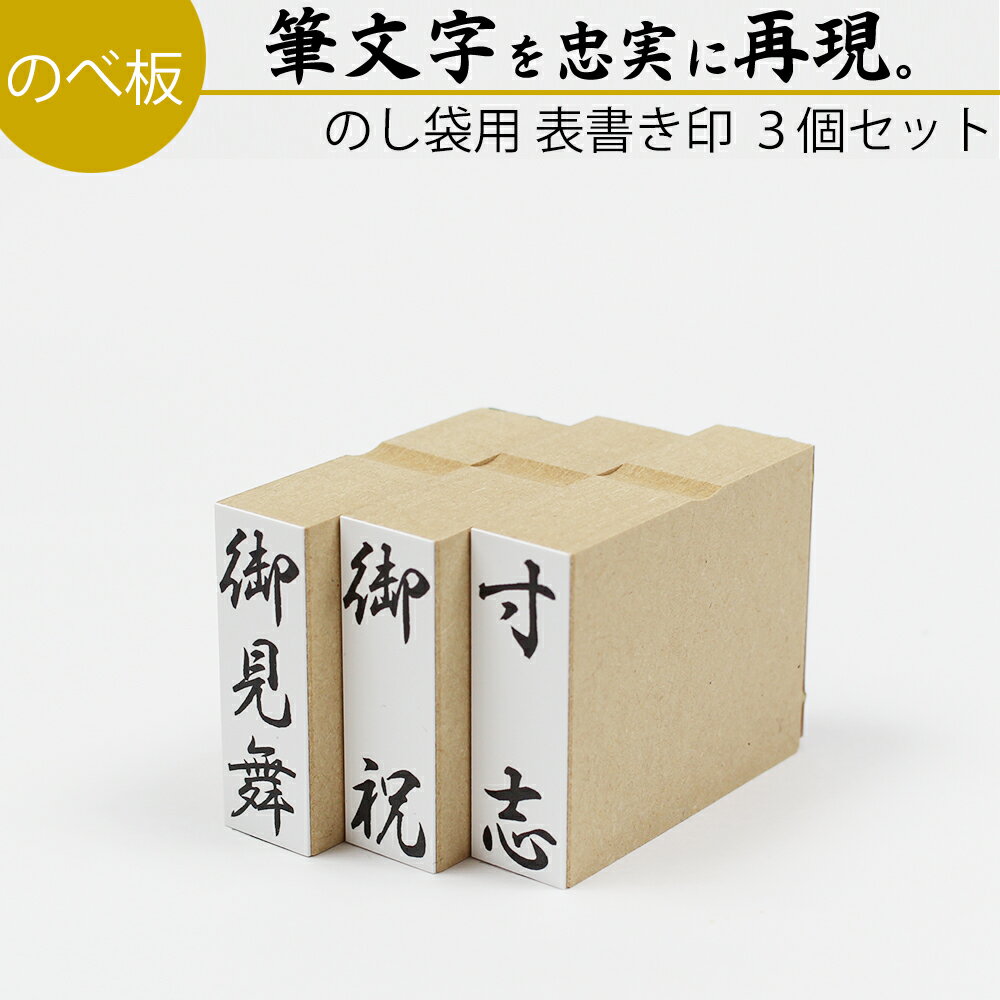 のべ板

筆文字を忠実に再現。

のし袋用 表書き印 3個セット

御見舞

御祝

寸志